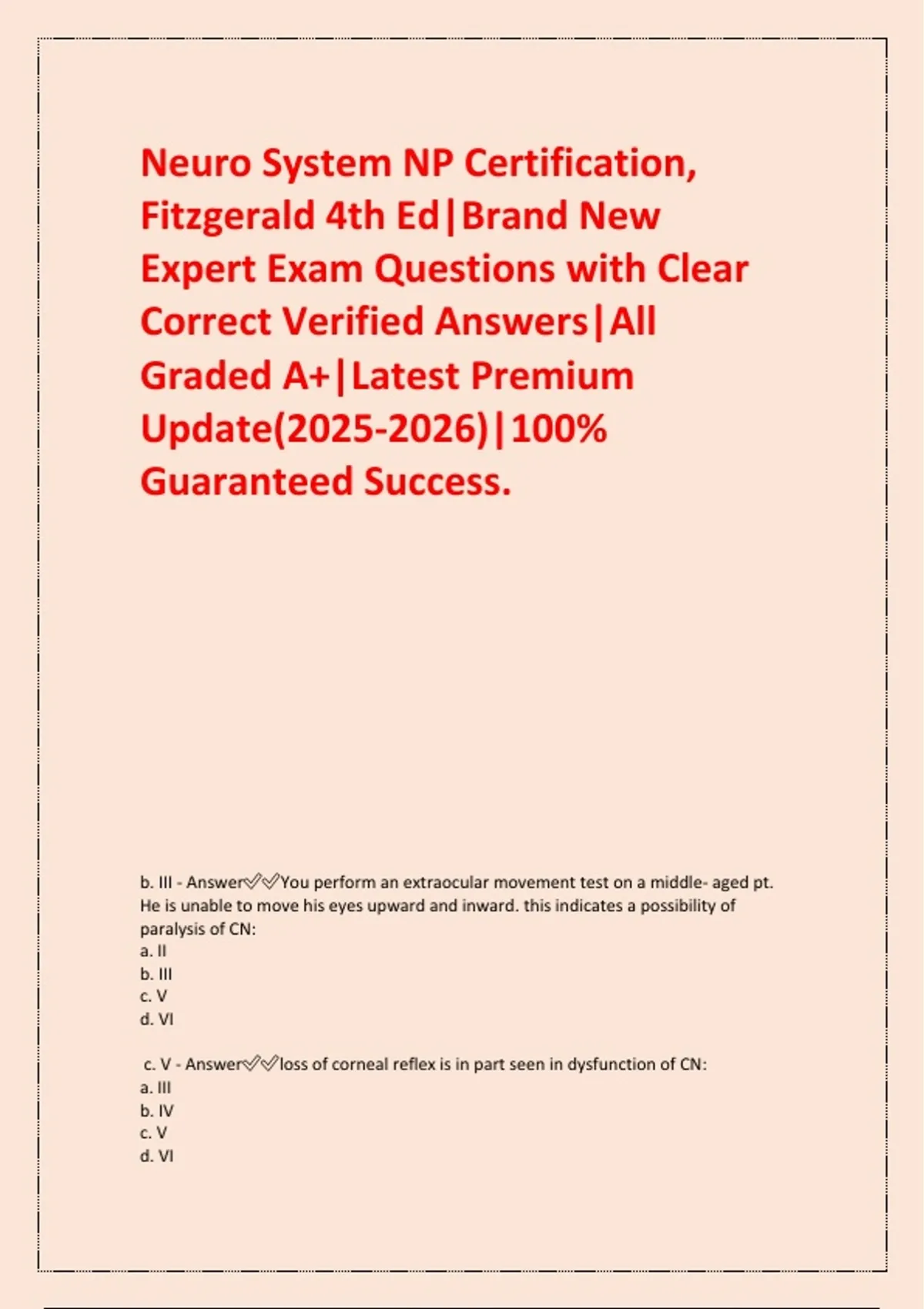 Neuro System NP Certification, Fitzgerald 4th Ed|Brand New Expert Exam Questions with Clear Correct Verified Answers|All Graded A+|Latest Premium Update(2025-2026)|100% Guaranteed Success.

b. III - Answer✅✅You perform an extraocular movement test on a middle- aged pt. He is unable to move his eyes upward and inward. this indicates a possibility of paralysis of CN:
a. II
b. III
c. V
d. VI

c. V - Answer✅✅loss of corneal reflex is in part seen in dysfunction of CN:
a. III
b. IV
c. V
d. VI